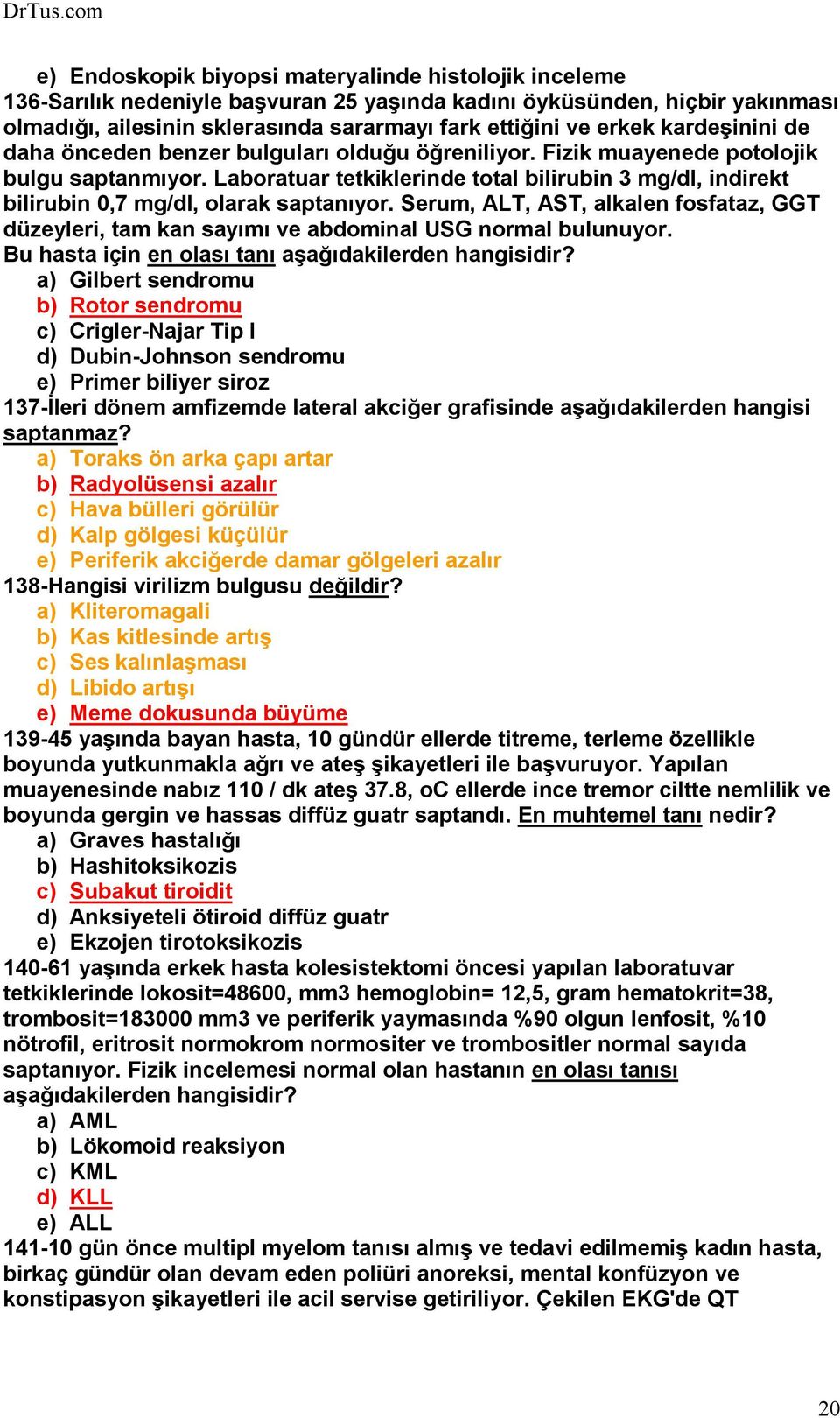 DrTus.com

e) Endoskopik biyopsi materyalinde histolojik inceleme

136-Sarılık nedeniyle başvuran 25 yaşında kadını öyküsünden, hiçbir yakınması olmadığı, ailesinin sklerasında sararmayı fark ettiğini ve erkek kardeşinini de daha önceden benzer bulguları olduğu öğreniliyor. Fizik muayenede potolojik bulgu saptanmıyor. Laboratuar tetkiklerinde total bilirubin 3 mg/dl, indirekt bilirubin 0,7 mg/dl, olarak saptanıyor. Serum, ALT, AST, alkalen fosfataz, GGT düzeyleri, tam kan sayımı ve abdominal USG normal bulunuyor. Bu hasta için en olası tanı aşağıdakilerden hangisidir?

a) Gilbert sendromu
b) Rotor sendromu
c) Crigler-Najar Tip I
d) Dubin-Johnson sendromu
e) Primer biliyer siroz

137-İleri dönem amfizemde lateral akciğer grafisinde aşağıdakilerden hangisi saptanmaz?

a) Toraks ön arka çapı artar
b) Radyolüsensi azalır
c) Hava bülleri görülür
d) Kalp gölgesi küçülür
e) Periferik akciğerde damar gölgeleri azalır

138-Hangisi virilizm bulgusu değildir?

a) Kliteromagali
b) Kas kitlesinde artış
c) Ses kalınlaşması
d) Libido artışı
e) Meme dokusunda büyüme

139-45 yaşında bayan hasta, 10 gündür ellerde titreme, terleme özellikle boyunda yutkunmakla ağrı ve ateş şikayetleri ile başvuruyor. Yapılan muayenesinde nabız 110 / dk ateş 37.8, oC ellerde ince tremor ciltte nemlilik ve boyunda gergin ve hassas diffüz guatr saptandı. En muhtemel tanı nedir?

a) Graves hastalığı
b) Hashitoksikozis
c) Subakut tiroidit
d) Anksiyeteli ötiroid diffüz guatr
e) Ekzojen tirotoksikozis

140-61 yaşında erkek hasta kolesistektomi öncesi yapılan laboratuvar tetkiklerinde lokosit=48600, mm3 hemoglobin= 12,5, gram hematokrit=38, trombosit=183000 mm3 ve periferik yaymasında %90 olgun lenfosit, %10 nötrofil, eritrosit normokrom normositer ve trombositler normal sayıda saptanıyor. Fizik incelemesi normal olan hastanın en olası tanısı aşağıdakilerden hangisidir?

a) AML
b) Lökomoid reaksiyon
c) KML
d) KLL
e) ALL

141-10 gün önce multipl myelom tanısı almış ve tedavi edilmemiş kadın hasta, birkaç gündür olan devam eden poliüri anoreksi, mental konfüzyon ve konstipasyon şikayetleri ile acil servise getiriliyor. Çekilen EKG'de QT

20